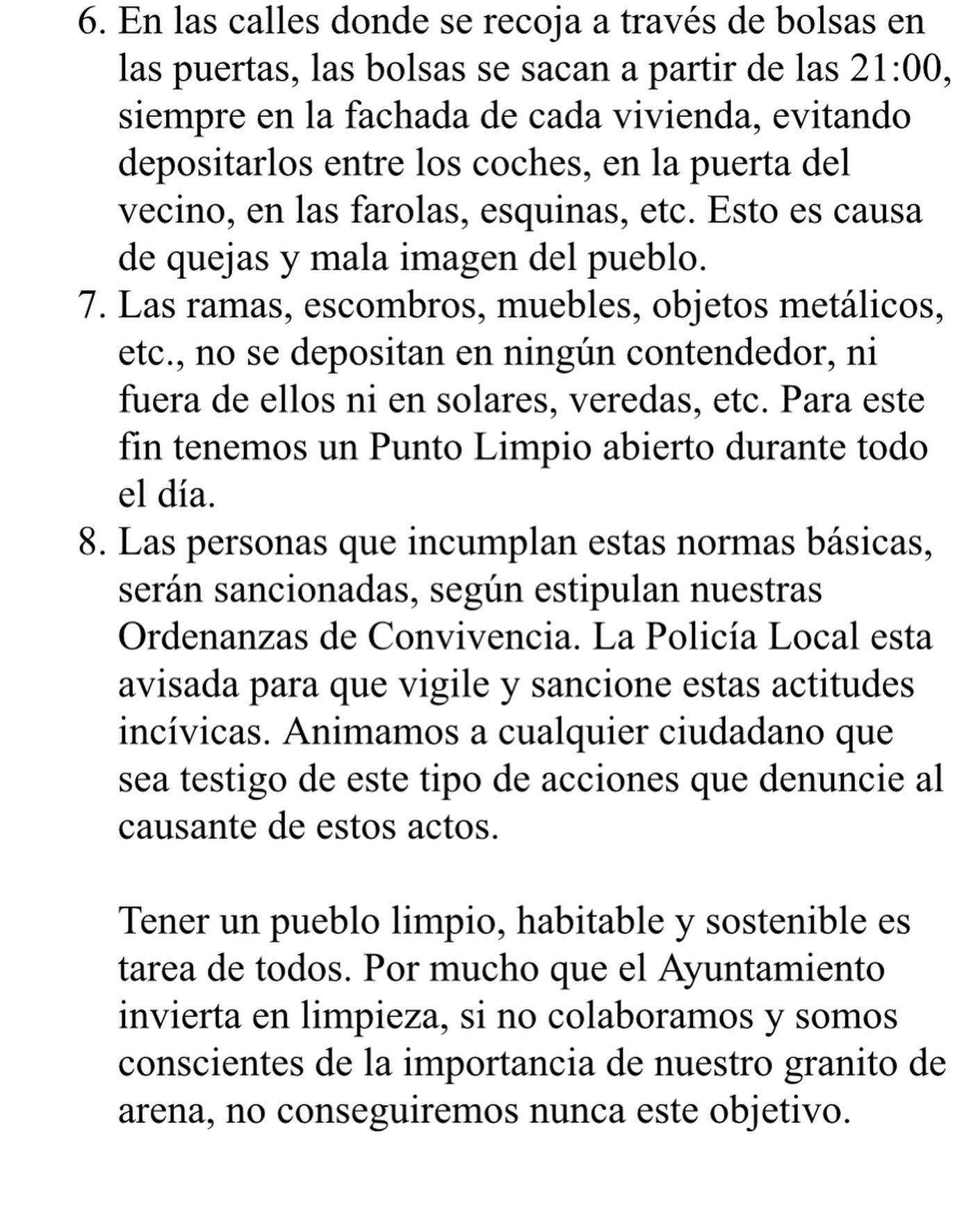 6. En las calles donde se recoja a través de bolsas en las puertas, las bolsas se sacan a partir de las 21:00, siempre en la fachada de cada vivienda, evitando depositarlos entre los coches, en la puerta del vecino, en las farolas, esquinas, etc. Esto es causa de quejas y mala imagen del pueblo.
7. Las ramas, escombros, muebles, objetos metálicos, etc., no se depositan en ningún contendedor, ni fuera de ellos ni en solares, veredas, etc. Para este fin tenemos un Punto Limpio abierto durante todo el día.
8. Las personas que incumplan estas normas básicas, serán sancionadas, según estipulan nuestras Ordenanzas de Convivencia. La Policía Local esta avisada para que vigile y sancione estas actitudes incívicas. Animamos a cualquier ciudadano que sea testigo de este tipo de acciones que denuncie al causante de estos actos.

Tener un pueblo limpio, habitable y sostenible es tarea de todos. Por mucho que el Ayuntamiento invierta en limpieza, si no colaboramos y somos conscientes de la importancia de nuestro granito de arena, no conseguiremos nunca este objetivo.